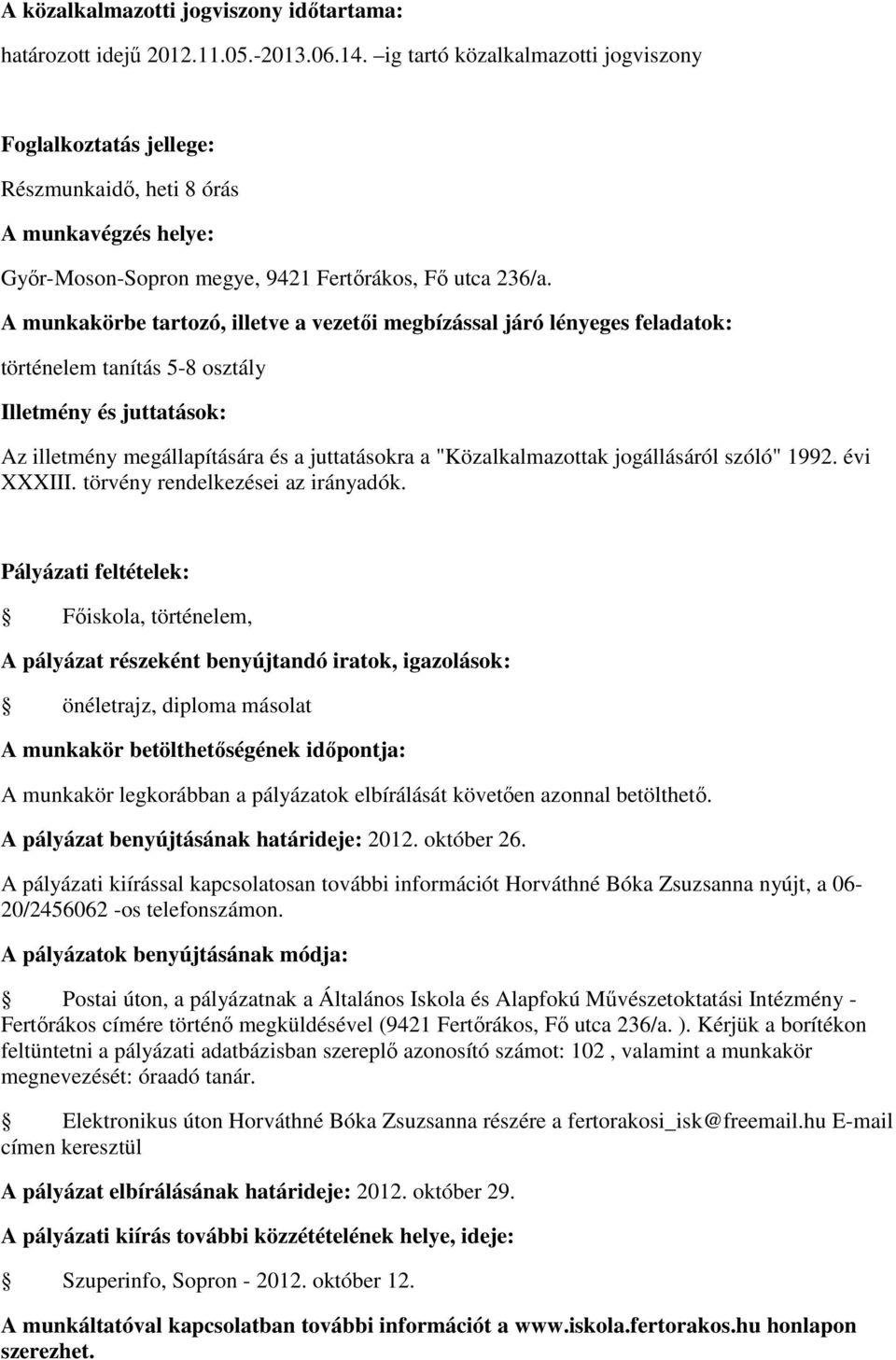 A közalkalmazotti jogviszony időtartama:

határozott idejű 2012.11.05.-2013.06.14. –ig tartó közalkalmazotti jogviszony

Foglalkoztatás jellege:

Részmunkaidő, heti 8 órás

A munkavégzés helye:

Győr-Moson-Sopron megye, 9421 Fertőrákos, Fő utca 236/a.

A munkakörbe tartozó, illetve a vezetői megbízással járó lényeges feladatok:

történelem tanítás 5-8 osztály

Illetmény és juttatások:

Az illetmény megállapítására és a juttatásokra a "Közalkalmazottak jogállásáról szóló" 1992. évi XXXIII. törvény rendelkezései az irányadók.

Pályázati feltételek:

Főiskola, történelem,

A pályázat részeként benyújtandó iratok, igazolások:

önéletrajz, diploma másolat

A munkakör betölthetőségének időpontja:

A munkakör legkorábban a pályázatok elbírálását követően azonnal betölthető.

A pályázat benyújtásának határideje: 2012. október 26.

A pályázati kiírással kapcsolatosan további információt Horváthné Bóka Zsuzsanna nyújt, a 06-20/2456062 -os telefonszámon.

A pályázatok benyújtásának módja:

Postai úton, a pályázatnak a Általános Iskola és Alapfokú Művészetoktatási Intézmény - Fertőrákos címére történő megküldésével (9421 Fertőrákos, Fő utca 236/a. ). Kérjük a borítékon feltüntetni a pályázati adatbázisban szereplő azonosító számot: 102 , valamint a munkakör megnevezését: óraadó tanár.

Elektronikus úton Horváthné Bóka Zsuzsanna részére a fertorakosi_isk@freemail.hu E-mail címen keresztül

A pályázat elbírálásának határideje: 2012. október 29.

A pályázati kiírás további közzétételének helye, ideje:

Szuperinfo, Sopron - 2012. október 12.

A munkáltatóval kapcsolatban további információt a www.iskola.fertorakos.hu honlapon szerezhet.